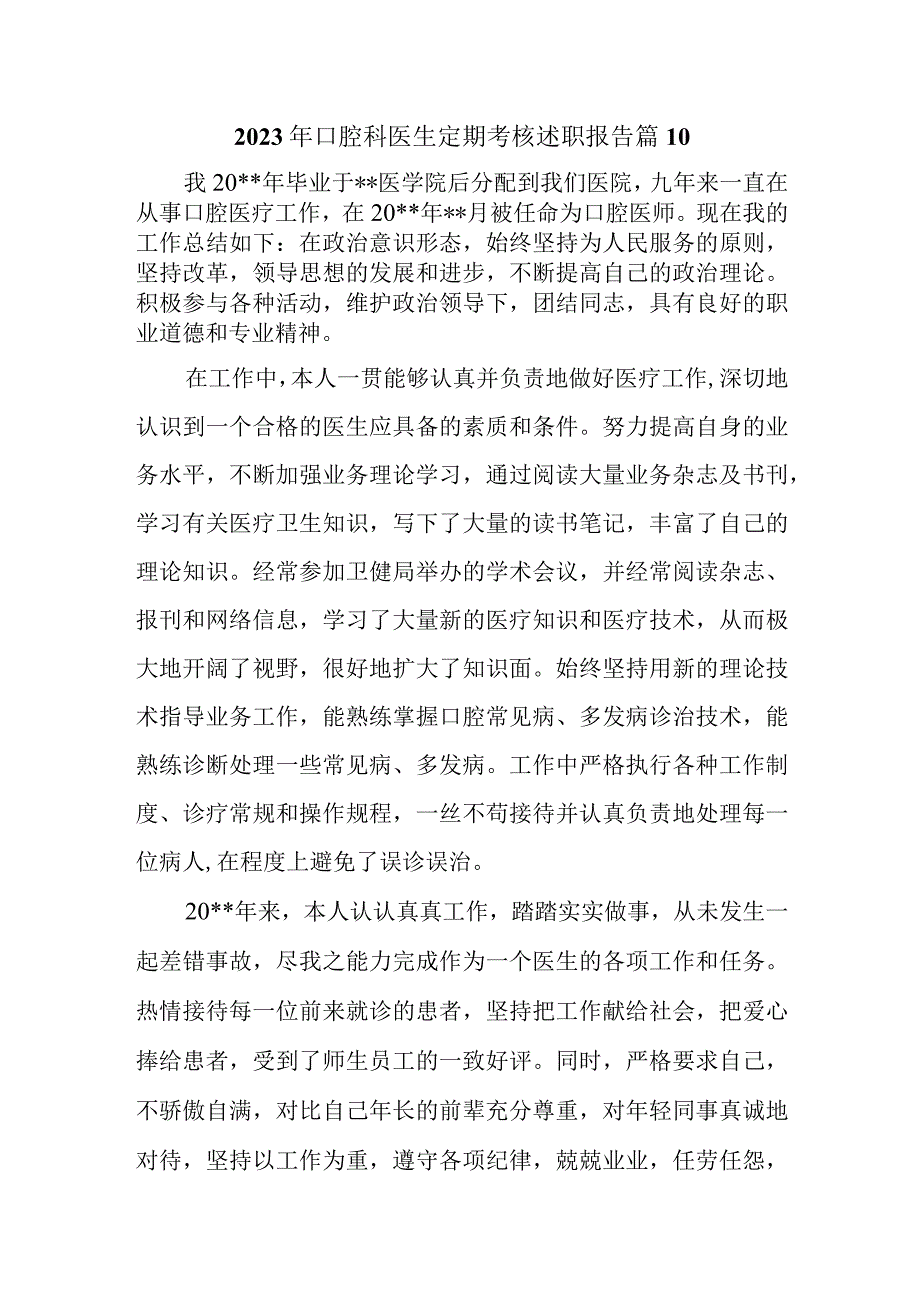 2023年口腔科医生定期考核述职报告篇10

我20**年毕业于**医学院后分配到我们医院，九年来一直在从事口腔医疗工作，在20**年**月被任命为口腔医师。现在我的工作总结如下：在政治意识形态，始终坚持为人民服务的原则，坚持改革，领导思想的发展和进步，不断提高自己的政治理论。积极参与各种活动，维护政治领导下，团结同志，具有良好的职业道德和专业精神。

在工作中，本人一贯能够认真并负责地做好医疗工作，深切地认识到一个合格的医生应具备的素质和条件。努力提高自身的业务水平，不断加强业务理论学习，通过阅读大量业务杂志及书刊，学习有关医疗卫生知识，写下了大量的读书笔记，丰富了自己的理论知识。经常参加卫健局举办的学术会议，并经常阅读杂志、报刊和网络信息，学习了大量新的医疗知识和医疗技术，从而极大地开阔了视野，很好地扩大了知识面。始终坚持用新的理论技术指导业务工作，能熟练掌握口腔常见病、多发病诊治技术，能熟练诊断处理一些常见病、多发病。工作中严格执行各种工作制度、诊疗常规和操作规程，一丝不苟接待并认真负责地处理每一位病人，在程度上避免了误诊误治。

20**年来，本人认认真真工作，踏踏实实做事，从未发生一起差错事故，尽我之能力完成作为一个医生的各项工作和任务。热情接待每一位前来就诊的患者，坚持把工作献给社会，把爱心捧给患者，受到了师生员工的一致好评。同时，严格要求自己，不骄傲自满，对比自己年长的前辈充分尊重，对年轻同事真诚地对待，坚持以工作为重，遵守各项纪律，兢兢业业，任劳任怨，